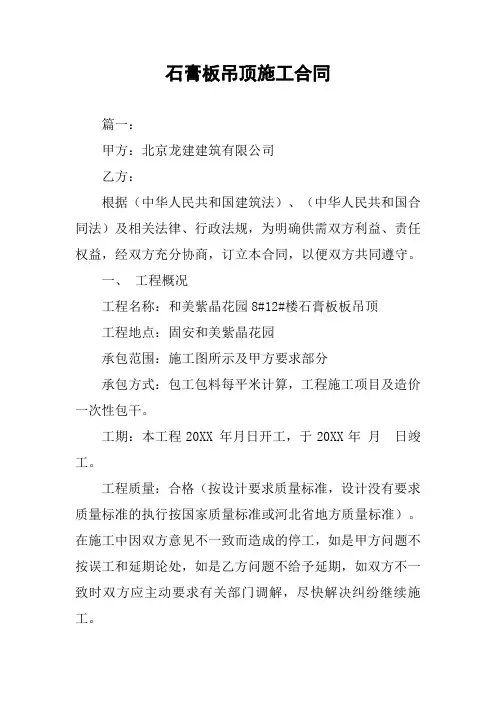 石膏板吊顶施工合同

篇一：

甲方：北京龙建建筑有限公司

乙方：

根据（中华人民共和国建筑法）、（中华人民共和国合同法）及相关法律、行政法规，为明确供需双方利益、责任权益，经双方充分协商，订立本合同，以便双方共同遵守。

一、 工程概况

工程名称：和美紫晶花园 8#12#楼石膏板板吊顶

工程地点：固安和美紫晶花园

承包范围：施工图所示及甲方要求部分

承包方式：包工包料每平米计算，工程施工项目及造价一次性包干。

工期：本工程 20XX 年月日开工，于 20XX 年 月 日竣工。

工程质量：合格（按设计要求质量标准，设计没有要求质量标准的执行按国家质量标准或河北省地方质量标准）。在施工中因双方意见不一致而造成的停工，如是甲方问题不按误工和延期论处，如是乙方问题不给予延期，如双方不一致时双方应主动要求有关部门调解，尽快解决纠纷继续施工。